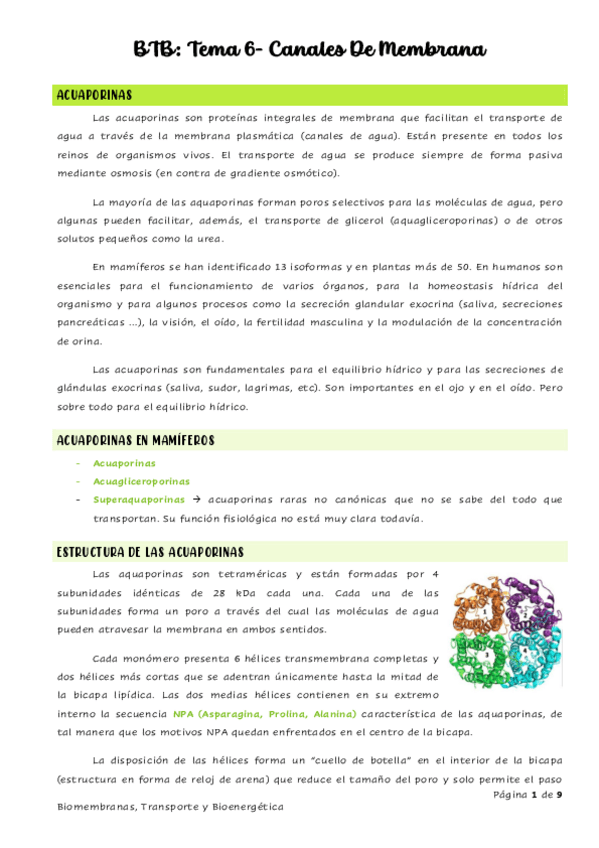 BTB: Tema 6- Canales De Membrana

ACUAPORINAS

Las acuaporinas son proteínas integrales de membrana que facilitan el transporte de agua a través de la membrana plasmática (canales de agua). Están presente en todos los reinos de organismos vivos. El transporte de agua se produce siempre de forma pasiva mediante osmosis (en contra de gradiente osmótico).

La mayoría de las aquaporinas forman poros selectivos para las moléculas de agua, pero algunas pueden facilitar, además, el transporte de glicerol (aquagliceroporinas) o de otros solutos pequeños como la urea.

En mamíferos se han identificado 13 isoformas y en plantas más de 50. En humanos son esenciales para el funcionamiento de varios órganos, para la homeostasis hídrica del organismo y para algunos procesos como la secreción glandular exocrina (saliva, secreciones pancreáticas ...), la visión, el oído, la fertilidad masculina y la modulación de la concentración de orina.

Las acuaporinas son fundamentales para el equilibrio hídrico y para las secreciones de glándulas exocrinas (saliva, sudor, lagrimas, etc). Son importantes en el ojo y en el oído. Pero sobre todo para el equilibrio hídrico.

ACUAPORINAS EN MAMÍFEROS

- Acuaporinas
- Acuagliceroporinas
- Superaquaporinas → acuaporinas raras no canónicas que no se sabe del todo que transportan. Su función fisiológica no está muy clara todavía.

ESTRUCTURA DE LAS ACUAPORINAS

Las aquaporinas son tetraméricas y están formadas por 4 subunidades idénticas de 28 kDa cada una. Cada una de las subunidades forma un poro a través del cual las moléculas de agua pueden atravesar la membrana en ambos sentidos.

Cada monómero presenta 6 hélices transmembrana completas y dos hélices más cortas que se adentran únicamente hasta la mitad de la bicapa lipídica. Las dos medias hélices contienen en su extremo interno la secuencia NPA (Asparagina, Prolina, Alanina) característica de las aquaporinas, de tal manera que los motivos NPA quedan enfrentados en el centro de la bicapa.

La disposición de las hélices forma un "cuello de botella" en el interior de la bicapa (estructura en forma de reloj de arena) que reduce el tamaño del poro y solo permite el paso

Página 1 de 9
Biomembranas, Transporte y Bioenergética